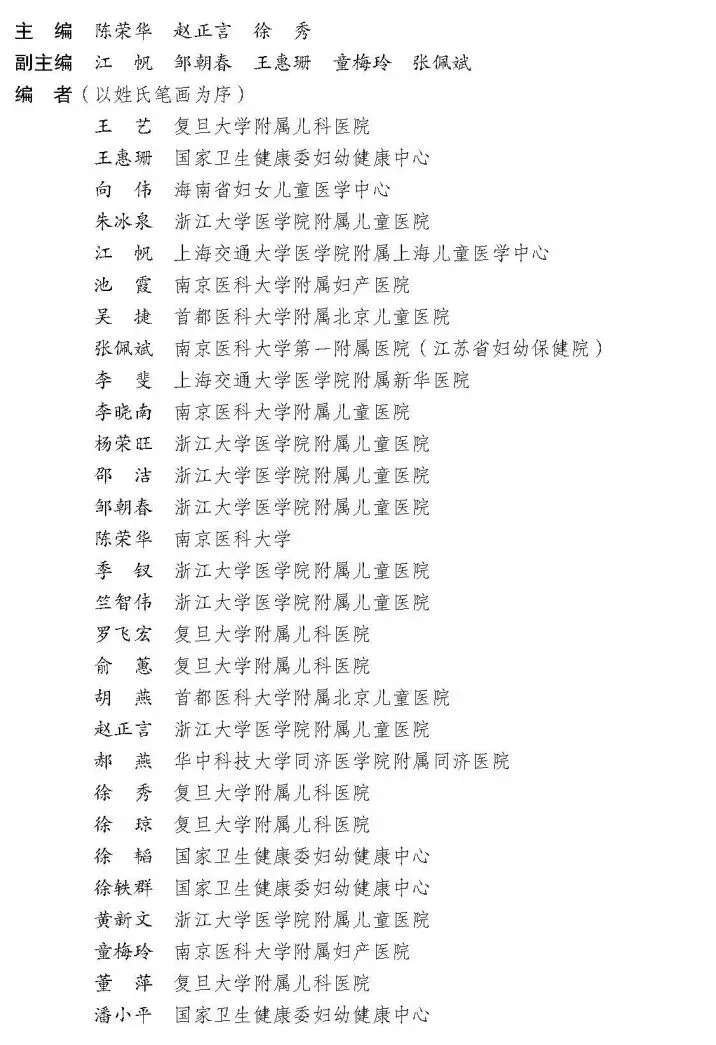 主　编　陈荣华　赵正言　徐　秀
副主编　江　帆　邹朝春　王惠珊　童梅玲　张佩斌
编　者（以姓氏笔画为序）

王　艺　复旦大学附属儿科医院
王惠珊　国家卫生健康委妇幼健康中心
向　伟　海南省妇女儿童医学中心
朱冰泉　浙江大学医学院附属儿童医院
江　帆　上海交通大学医学院附属上海儿童医学中心
池　霞　南京医科大学附属妇产医院
吴　捷　首都医科大学附属北京儿童医院
张佩斌　南京医科大学第一附属医院（江苏省妇幼保健院）
李　斐　上海交通大学医学院附属新华医院
李晓南　南京医科大学附属儿童医院
杨荣旺　浙江大学医学院附属儿童医院
邵　洁　浙江大学医学院附属儿童医院
邹朝春　浙江大学医学院附属儿童医院
陈荣华　南京医科大学
季　钗　浙江大学医学院附属儿童医院
竺智伟　浙江大学医学院附属儿童医院
罗飞宏　复旦大学附属儿科医院
俞　蕙　复旦大学附属儿科医院
胡　燕　首都医科大学附属北京儿童医院
赵正言　浙江大学医学院附属儿童医院
郝　燕　华中科技大学同济医学院附属同济医院
徐　秀　复旦大学附属儿科医院
徐　琼　复旦大学附属儿科医院
徐　韬　国家卫生健康委妇幼健康中心
徐轶群　国家卫生健康委妇幼健康中心
黄新文　浙江大学医学院附属儿童医院
童梅玲　南京医科大学附属妇产医院
董　萍　复旦大学附属儿科医院
潘小平　国家卫生健康委妇幼健康中心